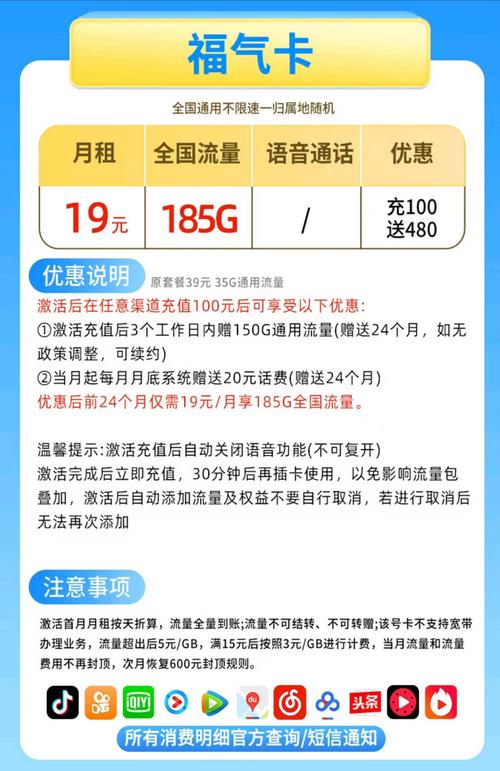 福气卡

全国通用不限速一归属地随机

| 月租 | 全国流量 | 语音通话 | 优惠 |
|---|---|---|---|
| 19元 | 185G | / | 充100 送480 |

优惠说明 原套餐39元 35G通用流量

激活后在任意渠道充值100元后可享受以下优惠:
①激活充值后3个工作日内赠150G通用流量(赠送24个月，如无政策调整，可续约)
②当月起每月月底系统赠送20元话费(赠送24个月)
优惠后前24个月仅需19元/月享185G全国流量。

温馨提示:激活充值后自动关闭语音功能(不可复开)
激活完成后立即充值，30分钟后再插卡使用，以免影响流量包叠加，激活后自动添加流量及权益不要自行取消，若进行取消后无法再次添加

注意事项

激活首月月租按天折算，流量全量到账;流量不可结转、不可转赠;该号卡不支持宽带办理业务，流量超出后5元/GB，满15元后按照3元/GB进行计费，当月流量和流量费用不再封顶，次月恢复600元封顶规则。

iQIYI du 头条

所有消费明细官方查询/短信通知